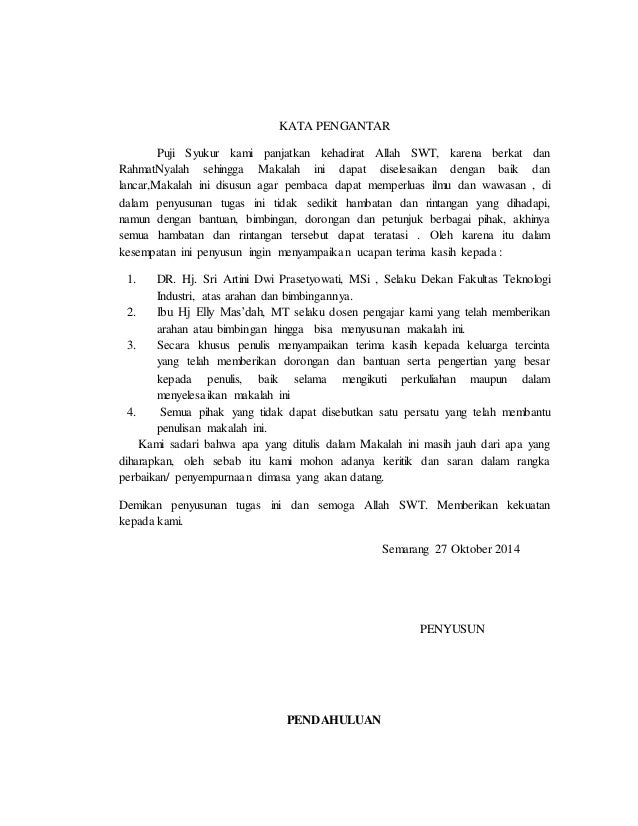 KATA PENGANTAR

Puji Syukur kami panjatkan kehadirat Allah SWT, karena berkat dan RahmatNyalah sehingga Makalah ini dapat diselesaikan dengan baik dan lancar,Makalah ini disusun agar pembaca dapat memperluas ilmu dan wawasan , di dalam penyusunan tugas ini tidak sedikit hambatan dan rintangan yang dihadapi, namun dengan bantuan, bimbingan, dorongan dan petunjuk berbagai pihak, akhinya semua hambatan dan rintangan tersebut dapat teratasi . Oleh karena itu dalam kesempatan ini penyusun ingin menyampaikan ucapan terima kasih kepada :

1. DR. Hj. Sri Artini Dwi Prasetyowati, MSi , Selaku Dekan Fakultas Teknologi Industri, atas arahan dan bimbingannya.
2. Ibu Hj Elly Mas'dah, MT selaku dosen pengajar kami yang telah memberikan arahan atau bimbingan hingga bisa menyusunan makalah ini.
3. Secara khusus penulis menyampaikan terima kasih kepada keluarga tercinta yang telah memberikan dorongan dan bantuan serta pengertian yang besar kepada penulis, baik selama mengikuti perkuliahan maupun dalam menyelesaikan makalah ini
4. Semua pihak yang tidak dapat disebutkan satu persatu yang telah membantu penulisan makalah ini.

Kami sadari bahwa apa yang ditulis dalam Makalah ini masih jauh dari apa yang diharapkan, oleh sebab itu kami mohon adanya keritik dan saran dalam rangka perbaikan/ penyempurnaan dimasa yang akan datang.

Demikan penyusunan tugas ini dan semoga Allah SWT. Memberikan kekuatan kepada kami.

Semarang 27 Oktober 2014

PENYUSUN

PENDAHULUAN